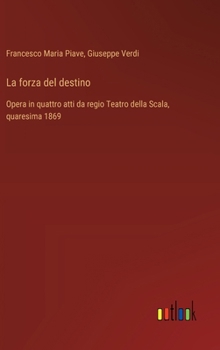 Francesco Maria Piave, Giuseppe Verdi

La forza del destino

Opera in quattro atti da regio Teatro della Scala, quaresima 1869

outlook